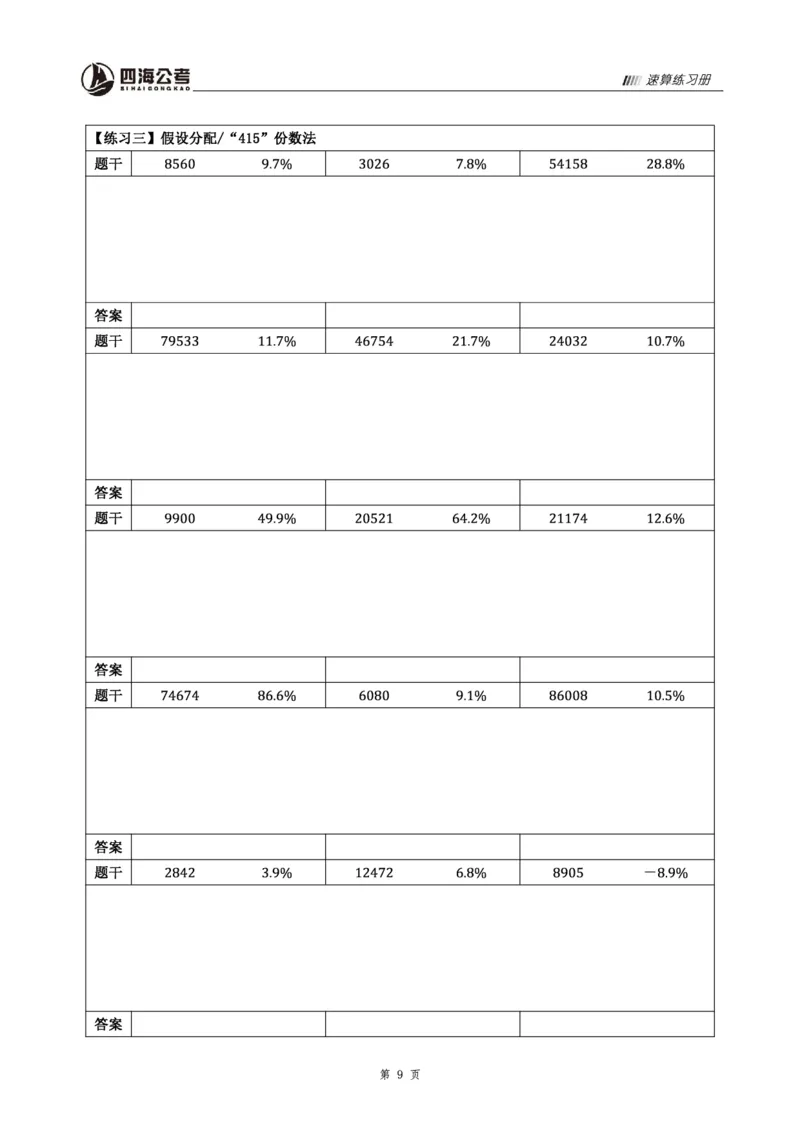 四海公考 SIHAIGONGKAO

速算练习册

【练习三】假设分配/“415”份数法

| 题干 | 8560　　9.7% | 3026　　7.8% | 54158　　28.8% |
|---|---|---|---|
| | | | |
| 答案 | | | |
| 题干 | 79533　　11.7% | 46754　　21.7% | 24032　　10.7% |
| | | | |
| 答案 | | | |
| 题干 | 9900　　49.9% | 20521　　64.2% | 21174　　12.6% |
| | | | |
| 答案 | | | |
| 题干 | 74674　　86.6% | 6080　　9.1% | 86008　　10.5% |
| | | | |
| 答案 | | | |
| 题干 | 2842　　3.9% | 12472　　6.8% | 8905　　－8.9% |
| | | | |
| 答案 | | | |

第 9 页